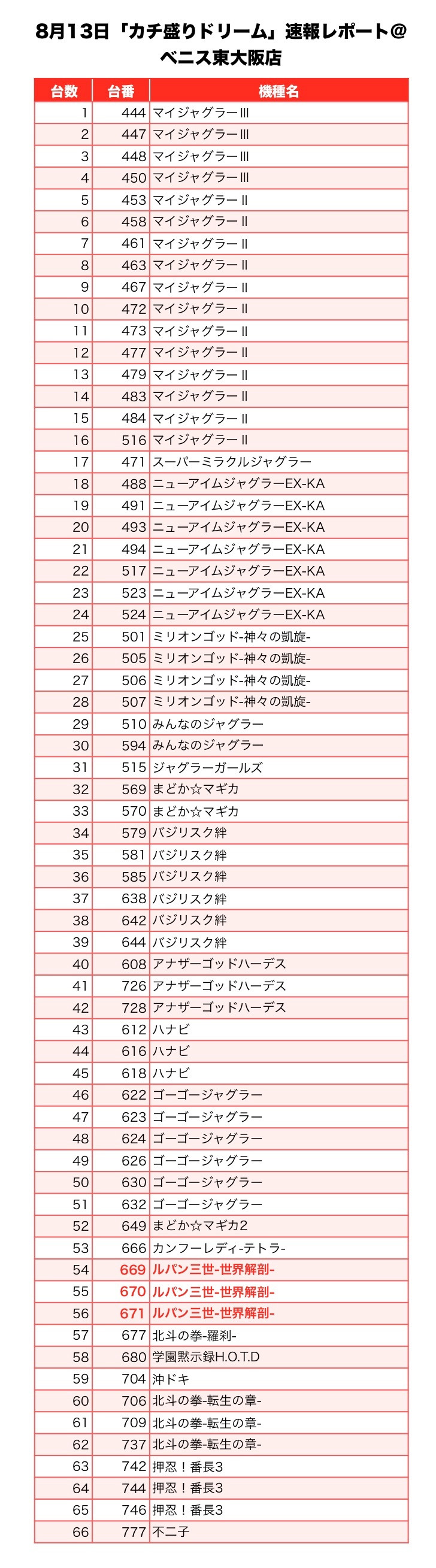 8月13日「カチ盛りドリーム」速報レポート＠ベニス東大阪店

| 台数 | 台番 | 機種名 |
|---|---|---|
| 1 | 444 | マイジャグラーIII |
| 2 | 447 | マイジャグラーIII |
| 3 | 448 | マイジャグラーIII |
| 4 | 450 | マイジャグラーIII |
| 5 | 453 | マイジャグラーII |
| 6 | 458 | マイジャグラーII |
| 7 | 461 | マイジャグラーII |
| 8 | 463 | マイジャグラーII |
| 9 | 467 | マイジャグラーII |
| 10 | 472 | マイジャグラーII |
| 11 | 473 | マイジャグラーII |
| 12 | 477 | マイジャグラーII |
| 13 | 479 | マイジャグラーII |
| 14 | 483 | マイジャグラーII |
| 15 | 484 | マイジャグラーII |
| 16 | 516 | マイジャグラーII |
| 17 | 471 | スーパーミラクルジャグラー |
| 18 | 488 | ニューアイムジャグラーEX-KA |
| 19 | 491 | ニューアイムジャグラーEX-KA |
| 20 | 493 | ニューアイムジャグラーEX-KA |
| 21 | 494 | ニューアイムジャグラーEX-KA |
| 22 | 517 | ニューアイムジャグラーEX-KA |
| 23 | 523 | ニューアイムジャグラーEX-KA |
| 24 | 524 | ニューアイムジャグラーEX-KA |
| 25 | 501 | ミリオンゴッド-神々の凱旋- |
| 26 | 505 | ミリオンゴッド-神々の凱旋- |
| 27 | 506 | ミリオンゴッド-神々の凱旋- |
| 28 | 507 | ミリオンゴッド-神々の凱旋- |
| 29 | 510 | みんなのジャグラー |
| 30 | 594 | みんなのジャグラー |
| 31 | 515 | ジャグラーガールズ |
| 32 | 569 | まどか☆マギカ |
| 33 | 570 | まどか☆マギカ |
| 34 | 579 | バジリスク絆 |
| 35 | 581 | バジリスク絆 |
| 36 | 585 | バジリスク絆 |
| 37 | 638 | バジリスク絆 |
| 38 | 642 | バジリスク絆 |
| 39 | 644 | バジリスク絆 |
| 40 | 608 | アナザーゴッドハーデス |
| 41 | 726 | アナザーゴッドハーデス |
| 42 | 728 | アナザーゴッドハーデス |
| 43 | 612 | ハナビ |
| 44 | 616 | ハナビ |
| 45 | 618 | ハナビ |
| 46 | 622 | ゴーゴージャグラー |
| 47 | 623 | ゴーゴージャグラー |
| 48 | 624 | ゴーゴージャグラー |
| 49 | 626 | ゴーゴージャグラー |
| 50 | 630 | ゴーゴージャグラー |
| 51 | 632 | ゴーゴージャグラー |
| 52 | 649 | まどか☆マギカ2 |
| 53 | 666 | カンフーレディ-テトラ- |
| 54 | 669 | ルパン三世-世界解剖- |
| 55 | 670 | ルパン三世-世界解剖- |
| 56 | 671 | ルパン三世-世界解剖- |
| 57 | 677 | 北斗の拳-羅刹- |
| 58 | 680 | 学園黙示録H.O.T.D |
| 59 | 704 | 沖ドキ |
| 60 | 706 | 北斗の拳-転生の章- |
| 61 | 709 | 北斗の拳-転生の章- |
| 62 | 737 | 北斗の拳-転生の章- |
| 63 | 742 | 押忍！番長3 |
| 64 | 744 | 押忍！番長3 |
| 65 | 746 | 押忍！番長3 |
| 66 | 777 | 不二子 |